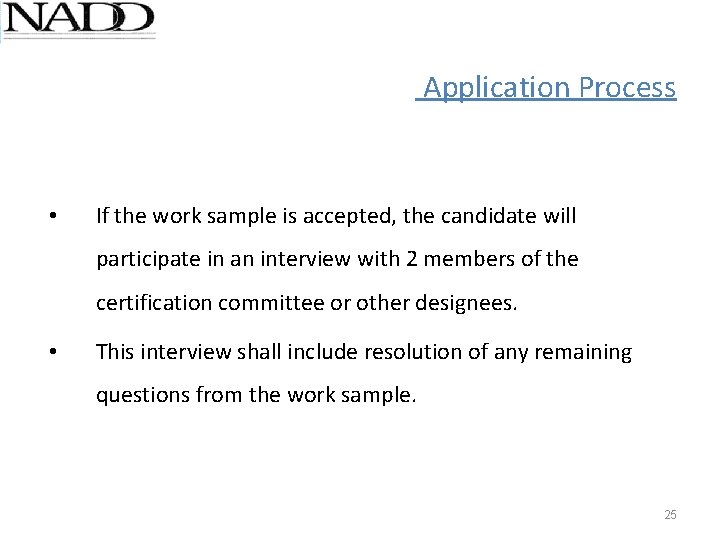 NADD

Application Process

• If the work sample is accepted, the candidate will participate in an interview with 2 members of the certification committee or other designees.

• This interview shall include resolution of any remaining questions from the work sample.

25